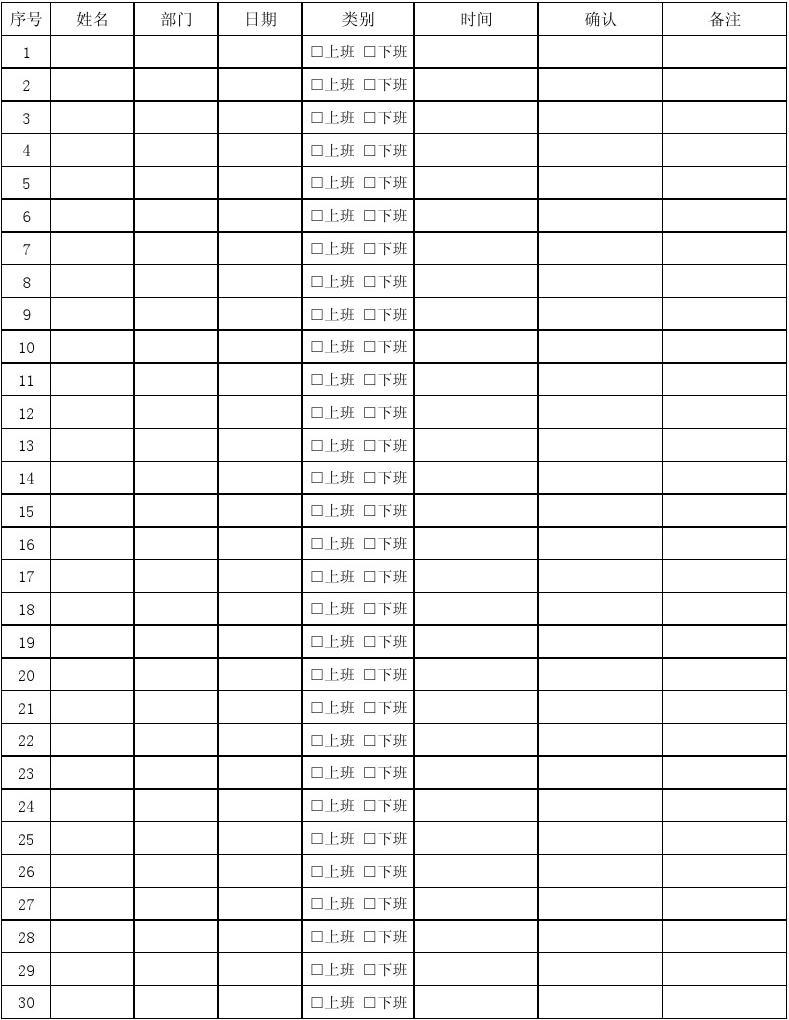 | 序号 | 姓名 | 部门 | 日期 | 类别 | 时间 | 确认 | 备注 |
|---|---|---|---|---|---|---|---|
| 1 | | | | ☐上班 ☐下班 | | | |
| 2 | | | | ☐上班 ☐下班 | | | |
| 3 | | | | ☐上班 ☐下班 | | | |
| 4 | | | | ☐上班 ☐下班 | | | |
| 5 | | | | ☐上班 ☐下班 | | | |
| 6 | | | | ☐上班 ☐下班 | | | |
| 7 | | | | ☐上班 ☐下班 | | | |
| 8 | | | | ☐上班 ☐下班 | | | |
| 9 | | | | ☐上班 ☐下班 | | | |
| 10 | | | | ☐上班 ☐下班 | | | |
| 11 | | | | ☐上班 ☐下班 | | | |
| 12 | | | | ☐上班 ☐下班 | | | |
| 13 | | | | ☐上班 ☐下班 | | | |
| 14 | | | | ☐上班 ☐下班 | | | |
| 15 | | | | ☐上班 ☐下班 | | | |
| 16 | | | | ☐上班 ☐下班 | | | |
| 17 | | | | ☐上班 ☐下班 | | | |
| 18 | | | | ☐上班 ☐下班 | | | |
| 19 | | | | ☐上班 ☐下班 | | | |
| 20 | | | | ☐上班 ☐下班 | | | |
| 21 | | | | ☐上班 ☐下班 | | | |
| 22 | | | | ☐上班 ☐下班 | | | |
| 23 | | | | ☐上班 ☐下班 | | | |
| 24 | | | | ☐上班 ☐下班 | | | |
| 25 | | | | ☐上班 ☐下班 | | | |
| 26 | | | | ☐上班 ☐下班 | | | |
| 27 | | | | ☐上班 ☐下班 | | | |
| 28 | | | | ☐上班 ☐下班 | | | |
| 29 | | | | ☐上班 ☐下班 | | | |
| 30 | | | | ☐上班 ☐下班 | | | |